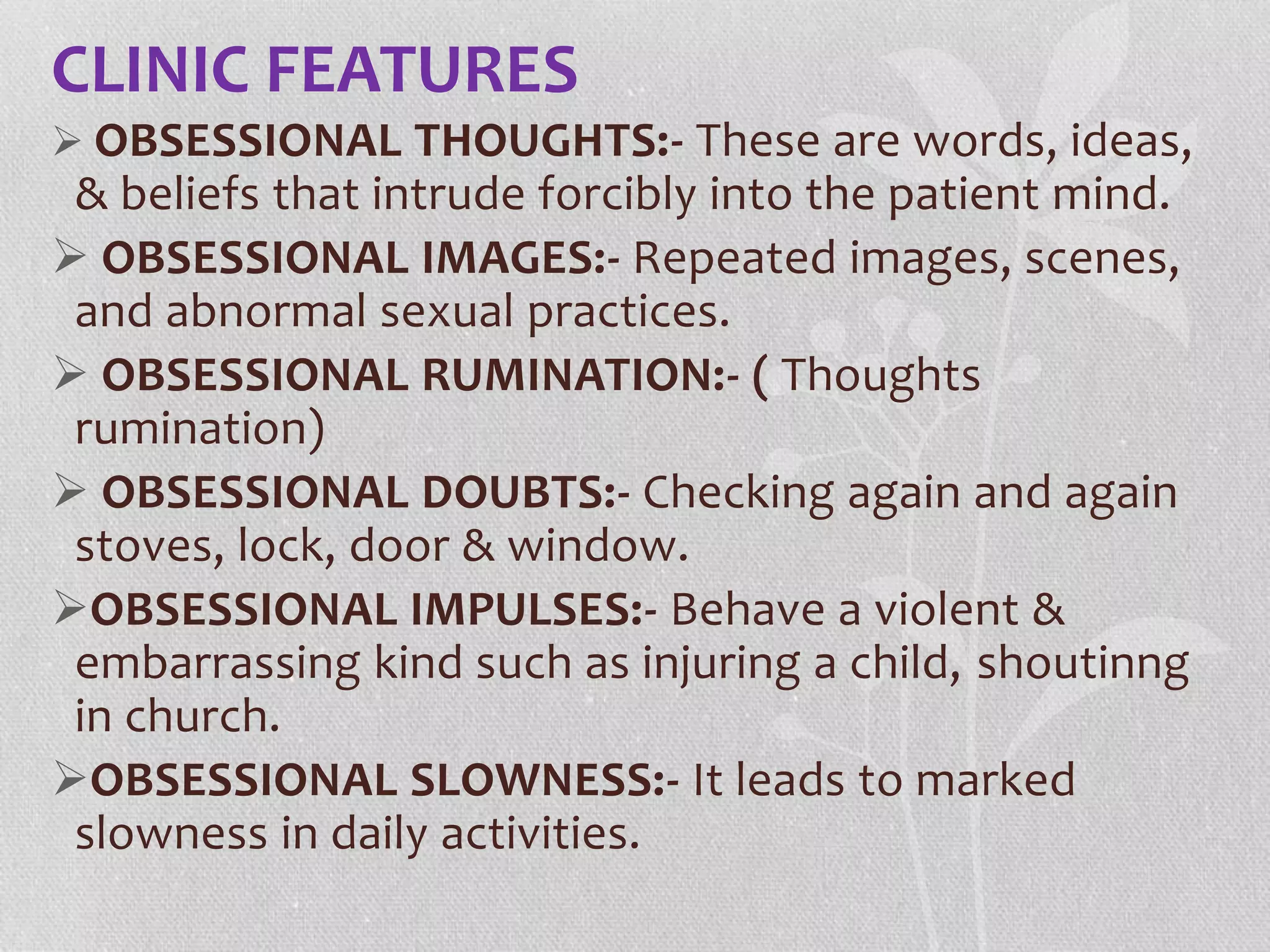 CLINIC FEATURES

➢ OBSESSIONAL THOUGHTS:- These are words, ideas, & beliefs that intrude forcibly into the patient mind.

➢ OBSESSIONAL IMAGES:- Repeated images, scenes, and abnormal sexual practices.

➢ OBSESSIONAL RUMINATION:- ( Thoughts rumination)

➢ OBSESSIONAL DOUBTS:- Checking again and again stoves, lock, door & window.

➢OBSESSIONAL IMPULSES:- Behave a violent & embarrassing kind such as injuring a child, shoutinng in church.

➢OBSESSIONAL SLOWNESS:- It leads to marked slowness in daily activities.